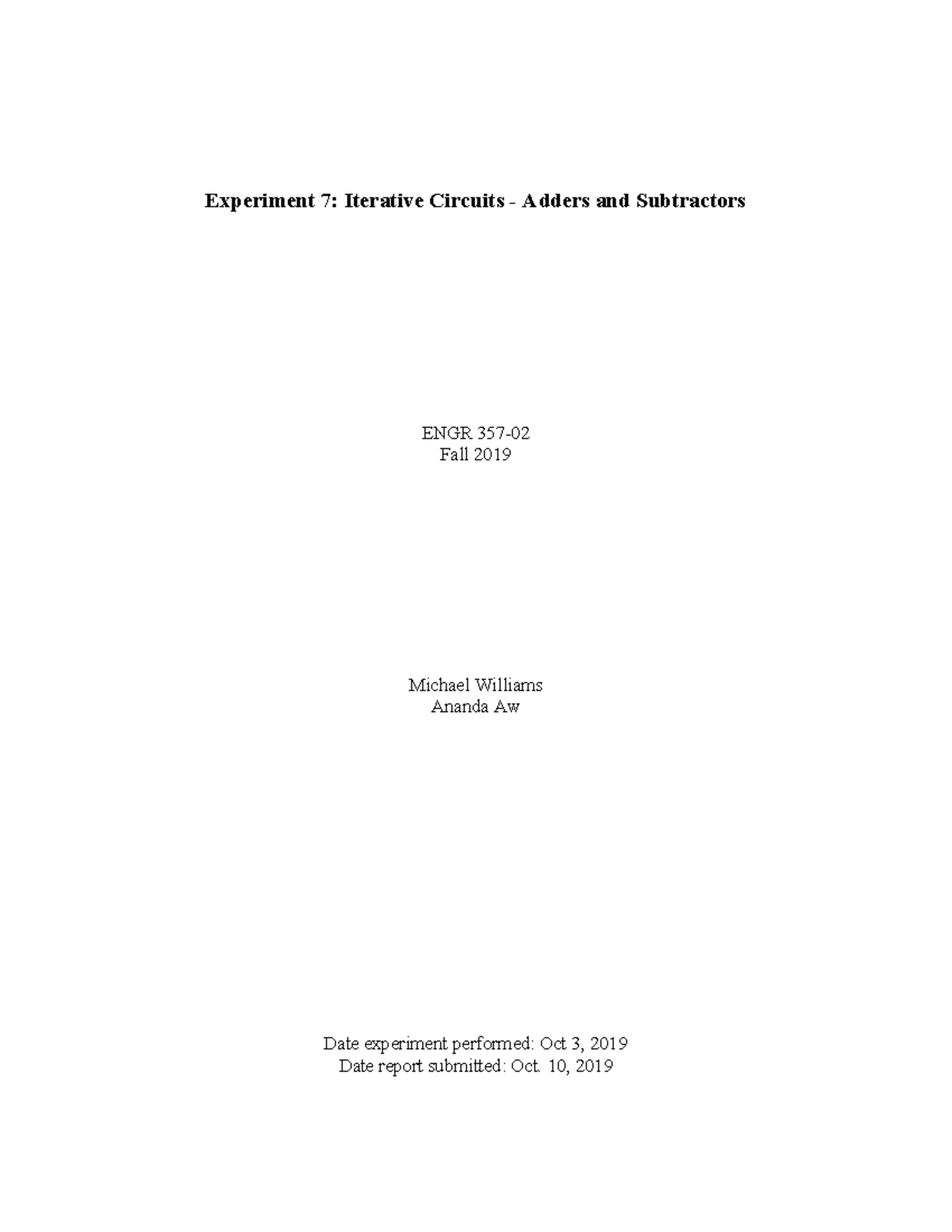 Experiment 7: Iterative Circuits - Adders and Subtractors

ENGR 357-02
Fall 2019

Michael Williams
Ananda Aw

Date experiment performed: Oct 3, 2019
Date report submitted: Oct. 10, 2019